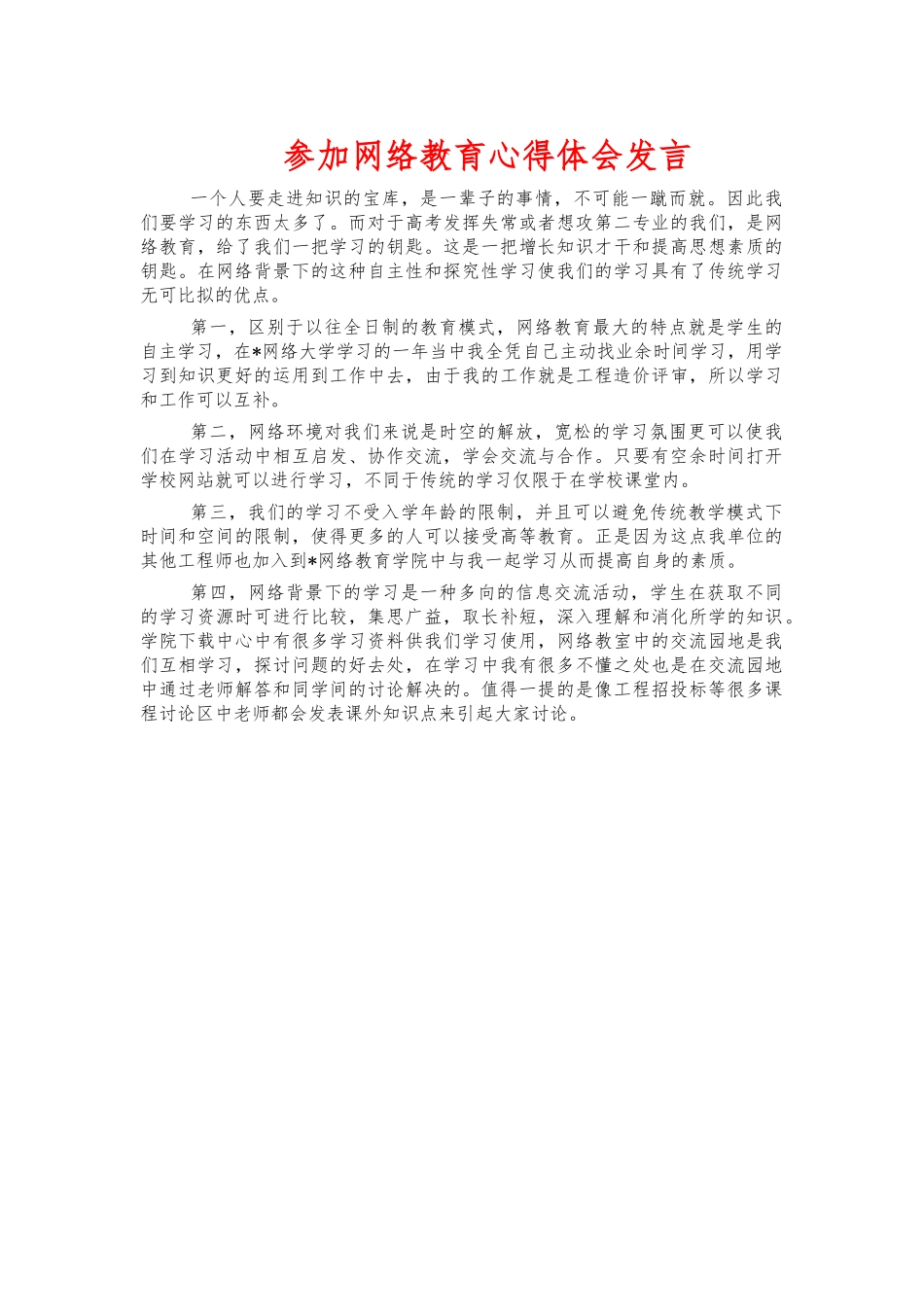 参加网络教育心得体会发言

一个人要走进知识的宝库，是一辈子的事情，不可能一蹴而就。因此我们要学习的东西太多了。而对于高考发挥失常或者想攻第二专业的我们，是网络教育，给了我们一把学习的钥匙。这是一把增长知识才干和提高思想素质的钥匙。在网络背景下的这种自主性和探究性学习使我们的学习具有了传统学习无可比拟的优点。

第一，区别于以往全日制的教育模式，网络教育最大的特点就是学生的自主学习，在*网络大学学习的一年当中我全凭自己主动找业余时间学习，用学习到知识更好的运用到工作中去，由于我的工作就是工程造价评审，所以学习和工作可以互补。

第二，网络环境对我们来说是时空的解放，宽松的学习氛围更可以使我们在学习活动中相互启发、协作交流，学会交流与合作。只要有空余时间打开学校网站就可以进行学习，不同于传统的学习仅限于在学校课堂内。

第三，我们的学习不受入学年龄的限制，并且可以避免传统教学模式下时间和空间的限制，使得更多的人可以接受高等教育。正是因为这点我单位的其他工程师也加入到*网络教育学院中与我一起学习从而提高自身的素质。

第四，网络背景下的学习是一种多向的信息交流活动，学生在获取不同的学习资源时可进行比较，集思广益，取长补短，深入理解和消化所学的知识。学院下载中心中有很多学习资料供我们学习使用，网络教室中的交流园地是我们互相学习，探讨问题的好去处，在学习中我有很多不懂之处也是在交流园地中通过老师解答和同学间的讨论解决的。值得一提的是像工程招投标等很多课程讨论区中老师都会发表课外知识点来引起大家讨论。